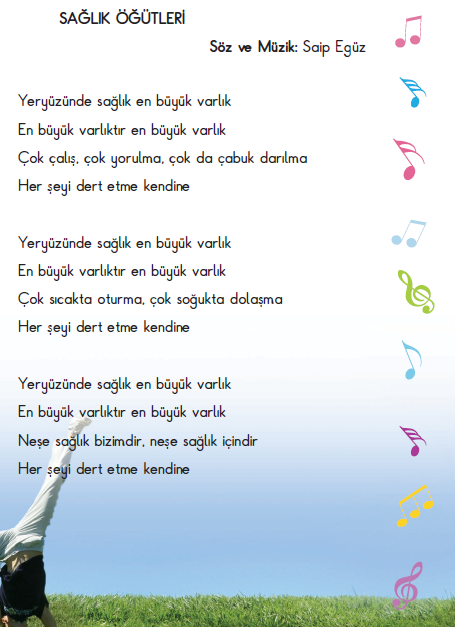 SAĞLIK ÖĞÜTLERİ

Söz ve Müzik: Saip Egüz

Yeryüzünde sağlık en büyük varlık
En büyük varlıktır en büyük varlık
Çok çalış, çok yorulma, çok da çabuk darılma
Her şeyi dert etme kendine

Yeryüzünde sağlık en büyük varlık
En büyük varlıktır en büyük varlık
Çok sıcakta oturma, çok soğukta dolaşma
Her şeyi dert etme kendine

Yeryüzünde sağlık en büyük varlık
En büyük varlıktır en büyük varlık
Neşe sağlık bizimdir, neşe sağlık içindir
Her şeyi dert etme kendine